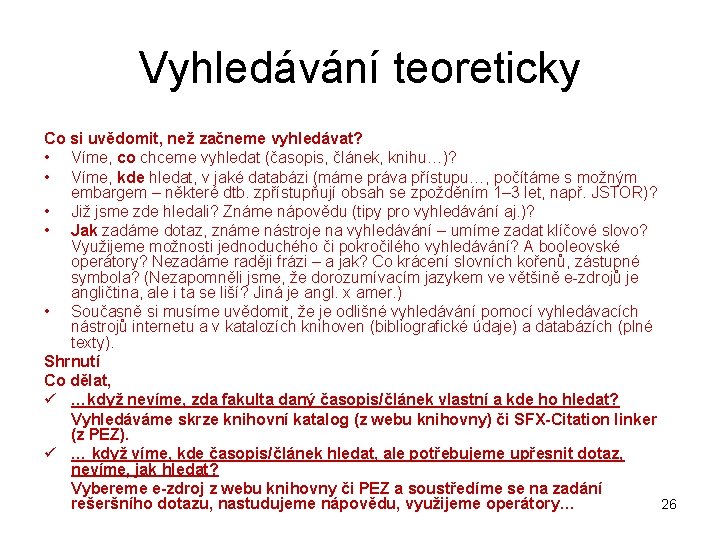 Vyhledávání teoreticky

Co si uvědomit, než začneme vyhledávat?

• Víme, co chceme vyhledat (časopis, článek, knihu…)?
• Víme, kde hledat, v jaké databázi (máme práva přístupu…, počítáme s možným embargem – některé dtb. zpřístupňují obsah se zpožděním 1–3 let, např. JSTOR)?
• Již jsme zde hledali? Známe nápovědu (tipy pro vyhledávání aj.)?
• Jak zadáme dotaz, známe nástroje na vyhledávání – umíme zadat klíčové slovo? Využijeme možnosti jednoduchého či pokročilého vyhledávání? A booleovské operátory? Nezadáme raději frázi – a jak? Co krácení slovních kořenů, zástupné symbola? (Nezapomněli jsme, že dorozumívacím jazykem ve většině e-zdrojů je angličtina, ale i ta se liší? Jiná je angl. x amer.)
• Současně si musíme uvědomit, že je odlišné vyhledávání pomocí vyhledávacích nástrojů internetu a v katalozích knihoven (bibliografické údaje) a databázích (plné texty).

Shrnutí

Co dělat,

✓ …když nevíme, zda fakulta daný časopis/článek vlastní a kde ho hledat?
Vyhledáváme skrze knihovní katalog (z webu knihovny) či SFX-Citation linker (z PEZ).

✓ … když víme, kde časopis/článek hledat, ale potřebujeme upřesnit dotaz, nevíme, jak hledat?
Vybereme e-zdroj z webu knihovny či PEZ a soustředíme se na zadání rešeršního dotazu, nastudujeme nápovědu, využijeme operátory…

26